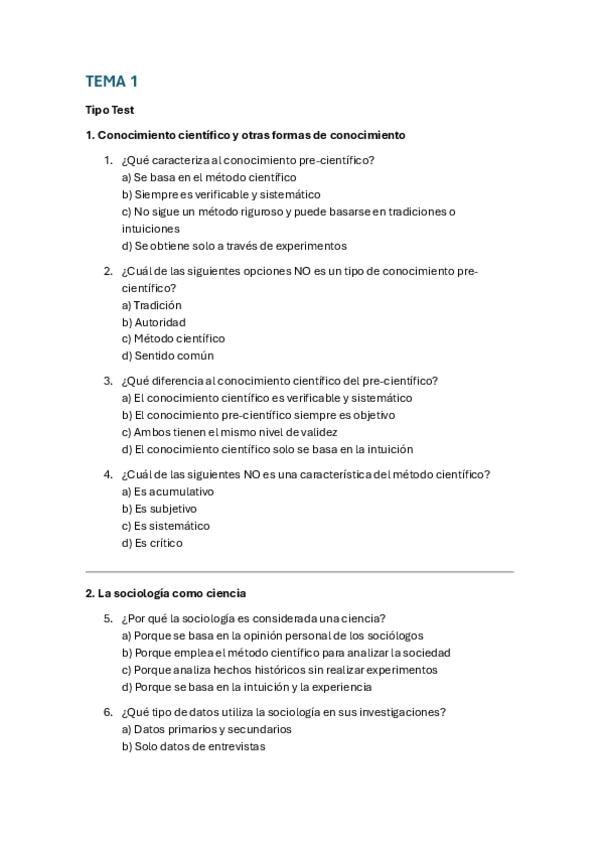 TEMA 1

Tipo Test

1. Conocimiento científico y otras formas de conocimiento

1. ¿Qué caracteriza al conocimiento pre-científico?
a) Se basa en el método científico
b) Siempre es verificable y sistemático
c) No sigue un método riguroso y puede basarse en tradiciones o intuiciones
d) Se obtiene solo a través de experimentos

2. ¿Cuál de las siguientes opciones NO es un tipo de conocimiento pre-científico?
a) Tradición
b) Autoridad
c) Método científico
d) Sentido común

3. ¿Qué diferencia al conocimiento científico del pre-científico?
a) El conocimiento científico es verificable y sistemático
b) El conocimiento pre-científico siempre es objetivo
c) Ambos tienen el mismo nivel de validez
d) El conocimiento científico solo se basa en la intuición

4. ¿Cuál de las siguientes NO es una característica del método científico?
a) Es acumulativo
b) Es subjetivo
c) Es sistemático
d) Es crítico

2. La sociología como ciencia

5. ¿Por qué la sociología es considerada una ciencia?
a) Porque se basa en la opinión personal de los sociólogos
b) Porque emplea el método científico para analizar la sociedad
c) Porque analiza hechos históricos sin realizar experimentos
d) Porque se basa en la intuición y la experiencia

6. ¿Qué tipo de datos utiliza la sociología en sus investigaciones?
a) Datos primarios y secundarios
b) Solo datos de entrevistas